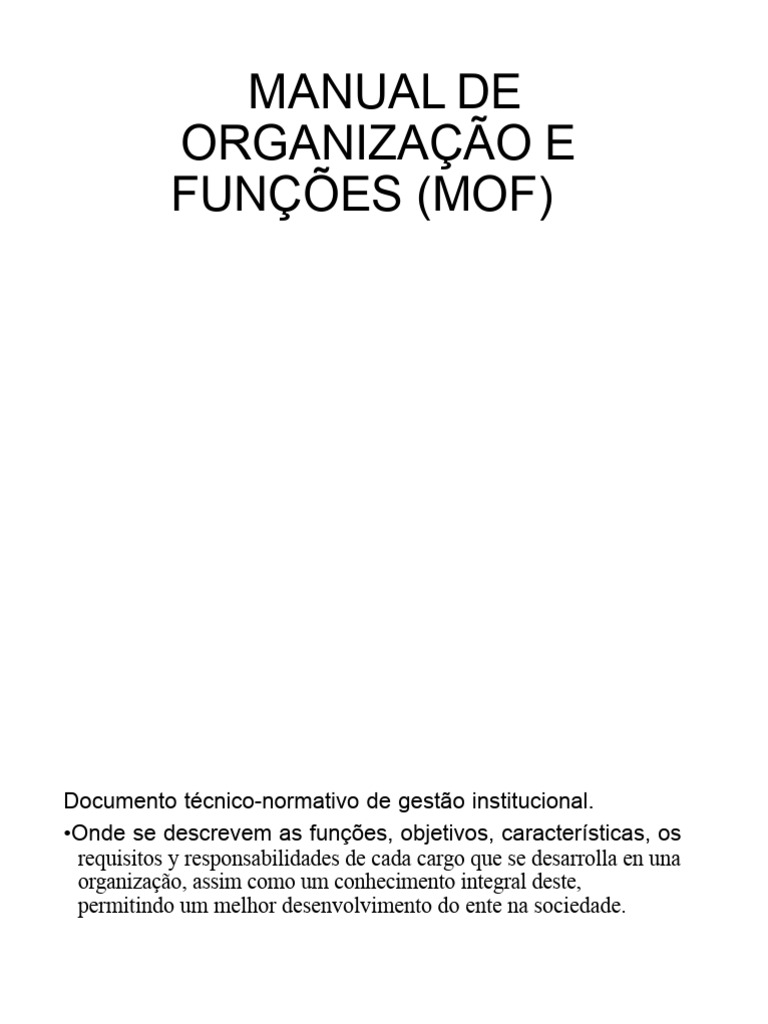 MANUAL DE ORGANIZAÇÃO E FUNÇÕES (MOF)

Documento técnico-normativo de gestão institucional.

•Onde se descrevem as funções, objetivos, características, os requisitos y responsabilidades de cada cargo que se desarrolla en una organização, assim como um conhecimento integral deste, permitindo um melhor desenvolvimento do ente na sociedade.